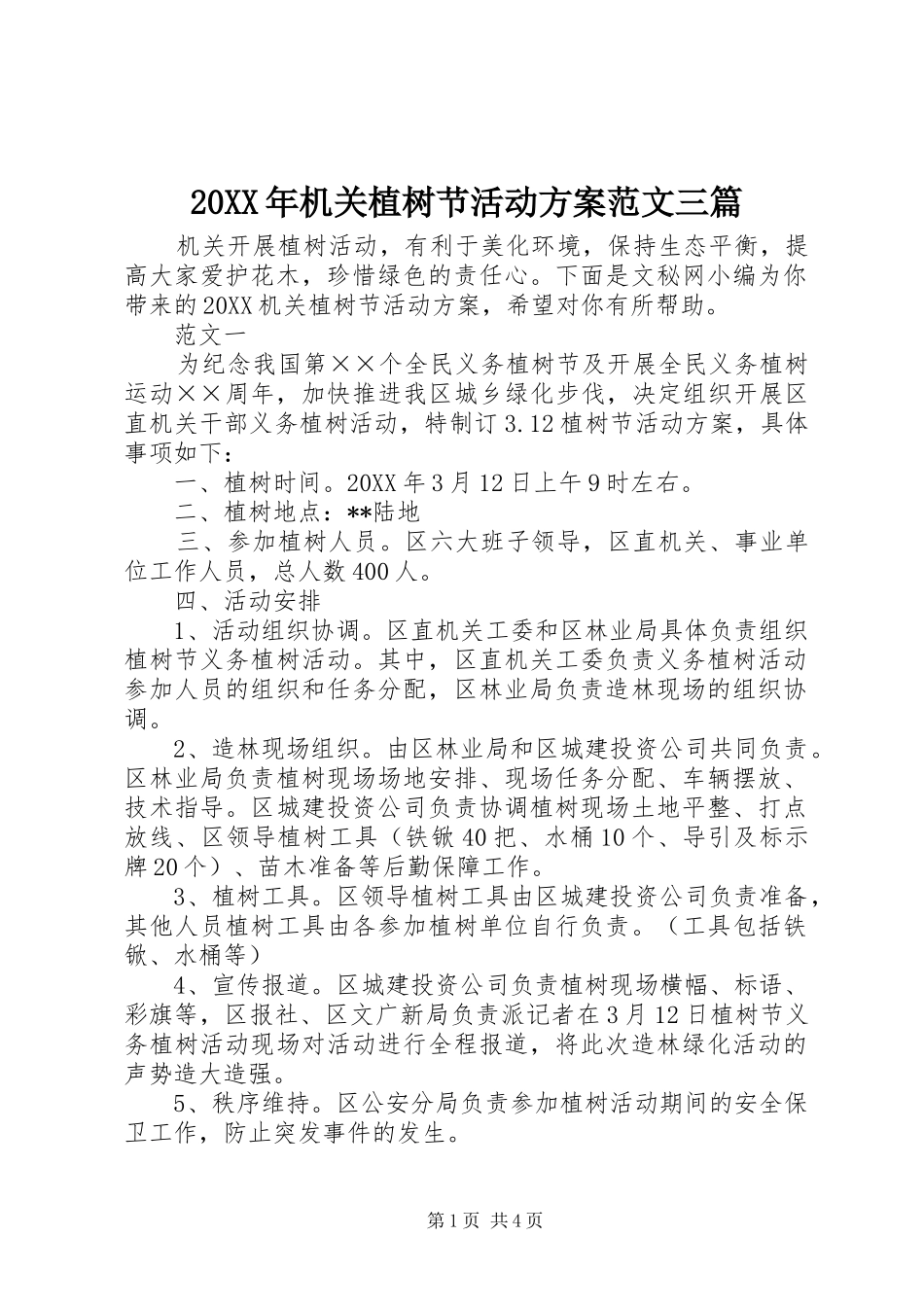 20XX年机关植树节活动方案范文三篇

机关开展植树活动，有利于美化环境，保持生态平衡，提高大家爱护花木，珍惜绿色的责任心。下面是文秘网小编为你带来的20XX机关植树节活动方案，希望对你有所帮助。

范文一

为纪念我国第××个全民义务植树节及开展全民义务植树运动××周年，加快推进我区城乡绿化步伐，决定组织开展区直机关干部义务植树活动，特制订3.12植树节活动方案，具体事项如下：

一、植树时间。20XX年3月12日上午9时左右。

二、植树地点：**陆地

三、参加植树人员。区六大班子领导，区直机关、事业单位工作人员，总人数400人。

四、活动安排

1、活动组织协调。区直机关工委和区林业局具体负责组织植树节义务植树活动。其中，区直机关工委负责义务植树活动参加人员的组织和任务分配，区林业局负责造林现场的组织协调。

2、造林现场组织。由区林业局和区城建投资公司共同负责。区林业局负责植树现场场地安排、现场任务分配、车辆摆放、技术指导。区城建投资公司负责协调植树现场土地平整、打点放线、区领导植树工具（铁锹40把、水桶10个、导引及标示牌20个）、苗木准备等后勤保障工作。

3、植树工具。区领导植树工具由区城建投资公司负责准备，其他人员植树工具由各参加植树单位自行负责。（工具包括铁锹、水桶等）

4、宣传报道。区城建投资公司负责植树现场横幅、标语、彩旗等，区报社、区文广新局负责派记者在3月12日植树节义务植树活动现场对活动进行全程报道，将此次造林绿化活动的声势造大造强。

5、秩序维持。区公安分局负责参加植树活动期间的安全保卫工作，防止突发事件的发生。

第1页 共4页